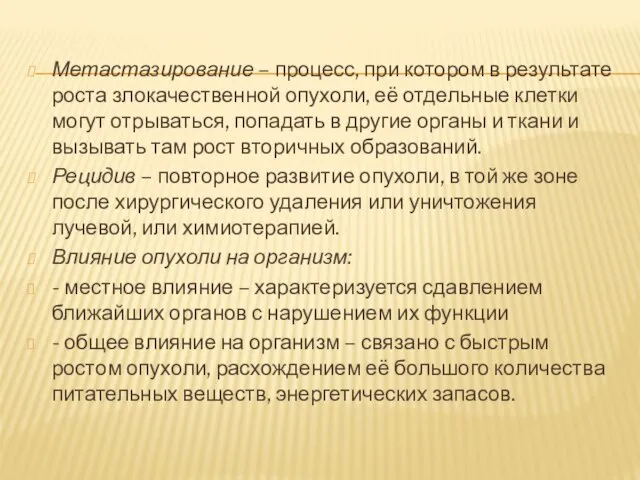 Метастазирование – процесс, при котором в результате роста злокачественной опухоли, её отдельные клетки могут отрываться, попадать в другие органы и ткани и вызывать там рост вторичных образований.

Рецидив – повторное развитие опухоли, в той же зоне после хирургического удаления или уничтожения лучевой, или химиотерапией.

Влияние опухоли на организм:

- местное влияние – характеризуется сдавлением ближайших органов с нарушением их функции

- общее влияние на организм – связано с быстрым ростом опухоли, расхождением её большого количества питательных веществ, энергетических запасов.